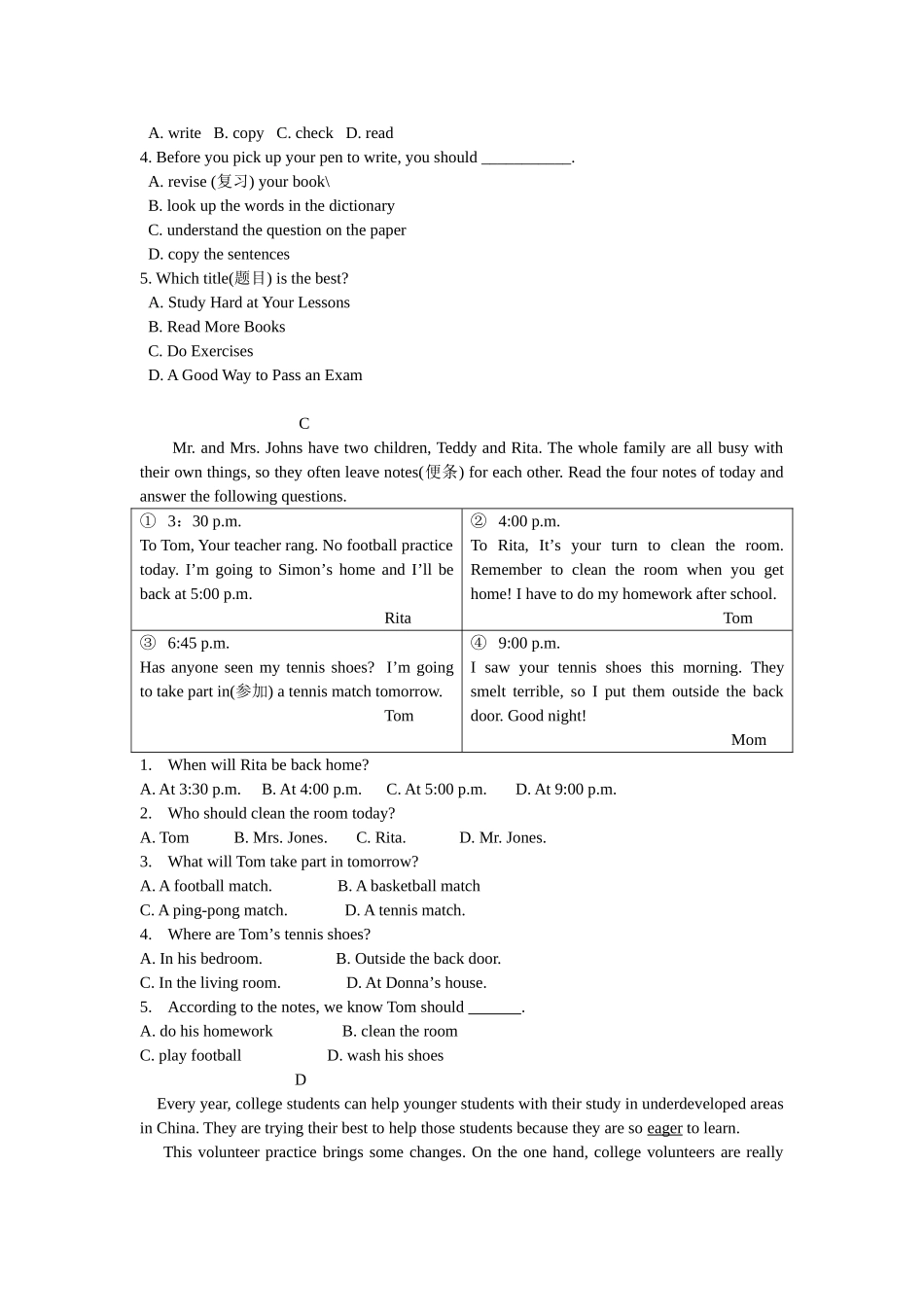 A. write B. copy C. check D. read
4. Before you pick up your pen to write, you should ___________.
A. revise (复习) your book\
B. look up the words in the dictionary
C. understand the question on the paper
D. copy the sentences
5. Which title(题目) is the best?
A. Study Hard at Your Lessons
B. Read More Books
C. Do Exercises
D. A Good Way to Pass an Exam

C

Mr. and Mrs. Johns have two children, Teddy and Rita. The whole family are all busy with their own things, so they often leave notes(便条) for each other. Read the four notes of today and answer the following questions.

| ① 3：30 p.m. To Tom, Your teacher rang. No football practice today. I’m going to Simon’s home and I’ll be back at 5:00 p.m. Rita | ② 4:00 p.m. To Rita, It’s your turn to clean the room. Remember to clean the room when you get home! I have to do my homework after school. Tom |
|---|---|
| ③ 6:45 p.m. Has anyone seen my tennis shoes? I’m going to take part in(参加) a tennis match tomorrow. Tom | ④ 9:00 p.m. I saw your tennis shoes this morning. They smelt terrible, so I put them outside the back door. Good night! Mom |

1. When will Rita be back home?
A. At 3:30 p.m. B. At 4:00 p.m. C. At 5:00 p.m. D. At 9:00 p.m.
2. Who should clean the room today?
A. Tom B. Mrs. Jones. C. Rita. D. Mr. Jones.
3. What will Tom take part in tomorrow?
A. A football match. B. A basketball match
C. A ping-pong match. D. A tennis match.
4. Where are Tom’s tennis shoes?
A. In his bedroom. B. Outside the back door.
C. In the living room. D. At Donna’s house.
5. According to the notes, we know Tom should _______.
A. do his homework B. clean the room
C. play football D. wash his shoes

D

Every year, college students can help younger students with their study in underdeveloped areas in China. They are trying their best to help those students because they are so eager to learn.

This volunteer practice brings some changes. On the one hand, college volunteers are really